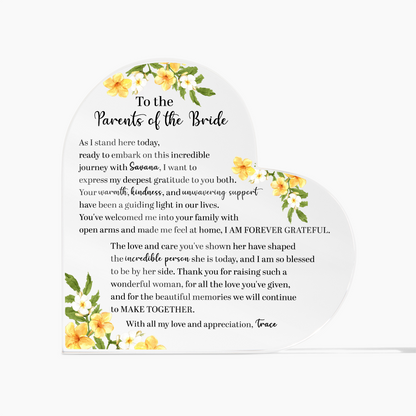 To the
Parents of the Bride

As I stand here today, ready to embark on this incredible journey with Savana, I want to express my deepest gratitude to you both. Your warmth, kindness, and unwavering support have been a guiding light in our lives. You've welcomed me into your family with open arms and made me feel at home, I AM FOREVER GRATEFUL.

The love and care you've shown her have shaped the incredible person she is today, and I am so blessed to be by her side. Thank you for raising such a wonderful woman, for all the love you've given, and for the beautiful memories we will continue to MAKE TOGETHER.

With all my love and appreciation, Trace